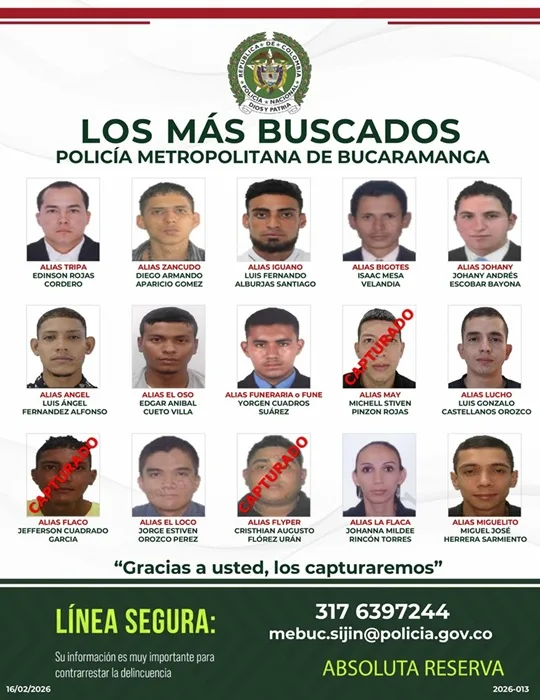 REPUBLICA DE COLOMBIA
POLICIA NACIONAL
DIOS Y PATRIA

LOS MÁS BUSCADOS
POLICÍA METROPOLITANA DE BUCARAMANGA

ALIAS TRIPA
EDINSON ROJAS CORDERO

ALIAS ZANCUDO
DIEGO ARMANDO APARICIO GOMEZ

ALIAS IGUANO
LUIS FERNANDO ALBURJAS SANTIAGO

ALIAS BIGOTES
ISAAC MESA VELANDIA

ALIAS JOHANY
JOHANY ANDRÉS ESCOBAR BAYONA

ALIAS ANGEL
LUIS ÁNGEL FERNANDEZ ALFONSO

ALIAS EL OSO
EDGAR ANIBAL CUETO VILLA

ALIAS FUNERARIA o FUNE
YORGEN CUADROS SUÁREZ

CAPTURADO
ALIAS MAY
MICHELL STIVEN PINZON ROJAS

ALIAS LUCHO
LUIS GONZALO CASTELLANOS OROZCO

CAPTURADO
ALIAS FLACO
JEFFERSON CUADRADO GARCIA

ALIAS EL LOCO
JORGE ESTIVEN OROZCO PEREZ

CAPTURADO
ALIAS FLYPER
CRISTHIAN AUGUSTO FLÓREZ URÁN

ALIAS LA FLACA
JOHANNA MILDEE RINCÓN TORRES

ALIAS MIGUELITO
MIGUEL JOSÉ HERRERA SARMIENTO

"Gracias a usted, los capturaremos"

LÍNEA SEGURA:
Su información es muy importante para contrarrestar la delincuencia

317 6397244
mebuc.sijin@policia.gov.co
ABSOLUTA RESERVA

16/02/2026
2026-013